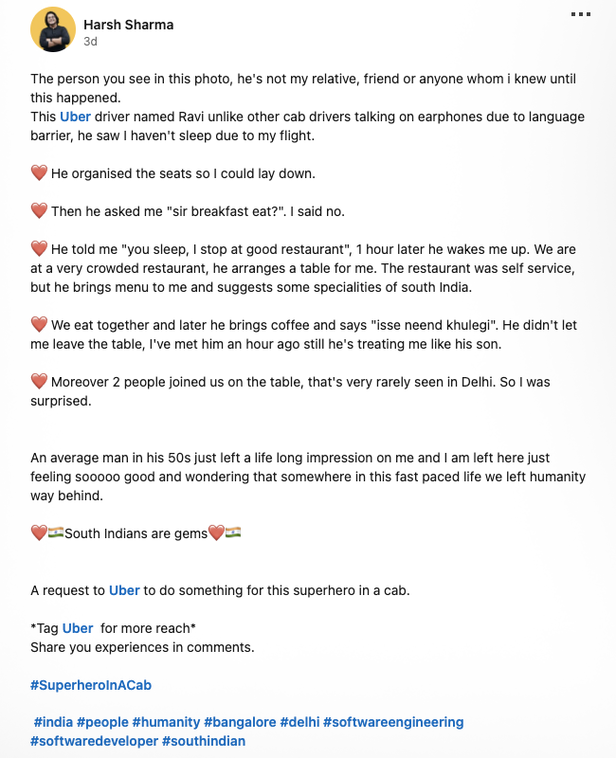 Harsh Sharma
3d

The person you see in this photo, he's not my relative, friend or anyone whom i knew until this happened.
This Uber driver named Ravi unlike other cab drivers talking on earphones due to language barrier, he saw I haven't sleep due to my flight.

❤️ He organised the seats so I could lay down.

❤️ Then he asked me "sir breakfast eat?". I said no.

❤️ He told me "you sleep, I stop at good restaurant", 1 hour later he wakes me up. We are at a very crowded restaurant, he arranges a table for me. The restaurant was self service, but he brings menu to me and suggests some specialities of south India.

❤️ We eat together and later he brings coffee and says "isse neend khulegi". He didn't let me leave the table, I've met him an hour ago still he's treating me like his son.

❤️ Moreover 2 people joined us on the table, that's very rarely seen in Delhi. So I was surprised.

An average man in his 50s just left a life long impression on me and I am left here just feeling sooooo good and wondering that somewhere in this fast paced life we left humanity way behind.

❤️🇮🇳South Indians are gems❤️🇮🇳

A request to Uber to do something for this superhero in a cab.

*Tag Uber for more reach*
Share you experiences in comments.

#SuperheroInACab

#india #people #humanity #bangalore #delhi #softwareengineering #softwaredeveloper #southindian